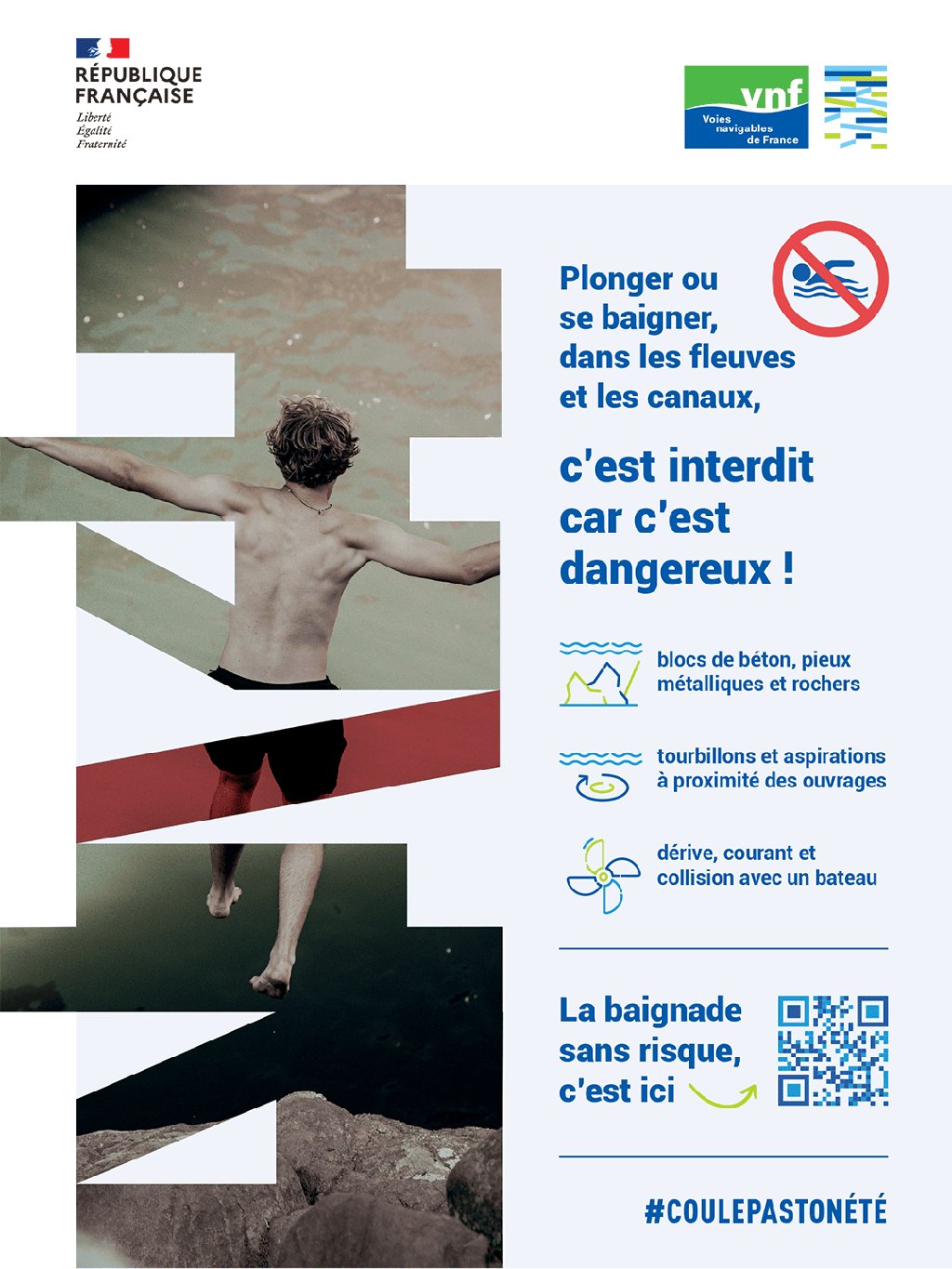 RÉPUBLIQUE FRANÇAISE
Liberté
Égalité
Fraternité

vnf
Voies navigables de France

Plonger ou se baigner, dans les fleuves et les canaux,

c'est interdit car c'est dangereux !

blocs de béton, pieux métalliques et rochers

tourbillons et aspirations à proximité des ouvrages

dérive, courant et collision avec un bateau

La baignade sans risque, c'est ici

#COULEPASTONÉTÉ